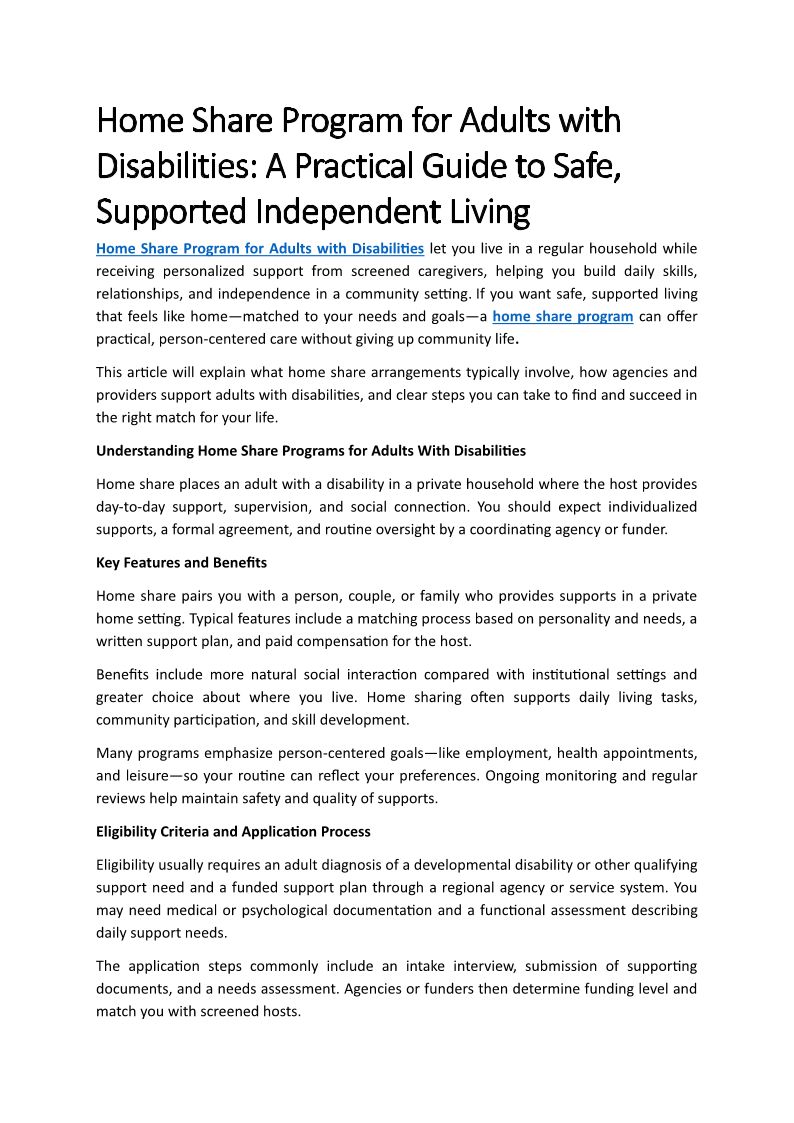 Home Share Program for Adults with Disabilities: A Practical Guide to Safe, Supported Independent Living

Home Share Program for Adults with Disabilities let you live in a regular household while receiving personalized support from screened caregivers, helping you build daily skills, relationships, and independence in a community setting. If you want safe, supported living that feels like home—matched to your needs and goals—a home share program can offer practical, person-centered care without giving up community life.

This article will explain what home share arrangements typically involve, how agencies and providers support adults with disabilities, and clear steps you can take to find and succeed in the right match for your life.

Understanding Home Share Programs for Adults With Disabilities

Home share places an adult with a disability in a private household where the host provides day-to-day support, supervision, and social connection. You should expect individualized supports, a formal agreement, and routine oversight by a coordinating agency or funder.

Key Features and Benefits

Home share pairs you with a person, couple, or family who provides supports in a private home setting. Typical features include a matching process based on personality and needs, a written support plan, and paid compensation for the host.

Benefits include more natural social interaction compared with institutional settings and greater choice about where you live. Home sharing often supports daily living tasks, community participation, and skill development.

Many programs emphasize person-centered goals—like employment, health appointments, and leisure—so your routine can reflect your preferences. Ongoing monitoring and regular reviews help maintain safety and quality of supports.

Eligibility Criteria and Application Process

Eligibility usually requires an adult diagnosis of a developmental disability or other qualifying support need and a funded support plan through a regional agency or service system. You may need medical or psychological documentation and a functional assessment describing daily support needs.

The application steps commonly include an intake interview, submission of supporting documents, and a needs assessment. Agencies or funders then determine funding level and match you with screened hosts.